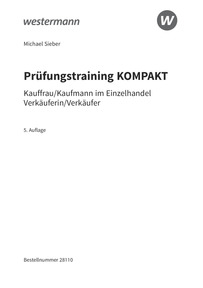 westermann

W

Michael Sieber

Prüfungstraining KOMPAKT

Kauffrau/Kaufmann im Einzelhandel
Verkäuferin/Verkäufer

5. Auflage

Bestellnummer 28110